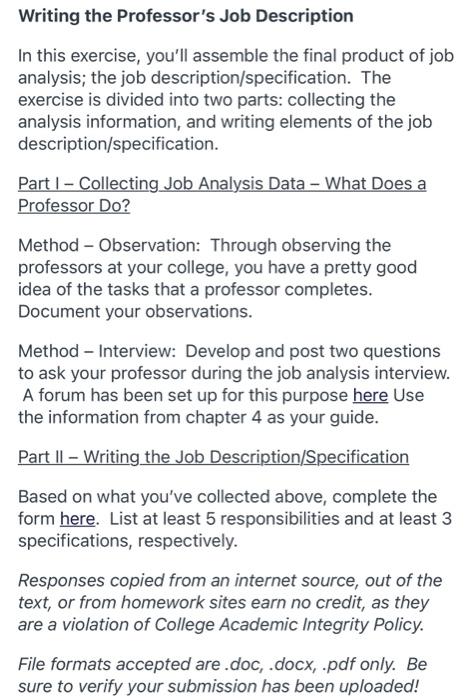 Writing the Professor's Job Description

In this exercise, you'll assemble the final product of job analysis; the job description/specification. The exercise is divided into two parts: collecting the analysis information, and writing elements of the job description/specification.

Part I – Collecting Job Analysis Data – What Does a Professor Do?

Method – Observation: Through observing the professors at your college, you have a pretty good idea of the tasks that a professor completes. Document your observations.

Method – Interview: Develop and post two questions to ask your professor during the job analysis interview. A forum has been set up for this purpose here Use the information from chapter 4 as your guide.

Part II – Writing the Job Description/Specification

Based on what you've collected above, complete the form here. List at least 5 responsibilities and at least 3 specifications, respectively.

Responses copied from an internet source, out of the text, or from homework sites earn no credit, as they are a violation of College Academic Integrity Policy.

File formats accepted are .doc, .docx, .pdf only. Be sure to verify your submission has been uploaded!